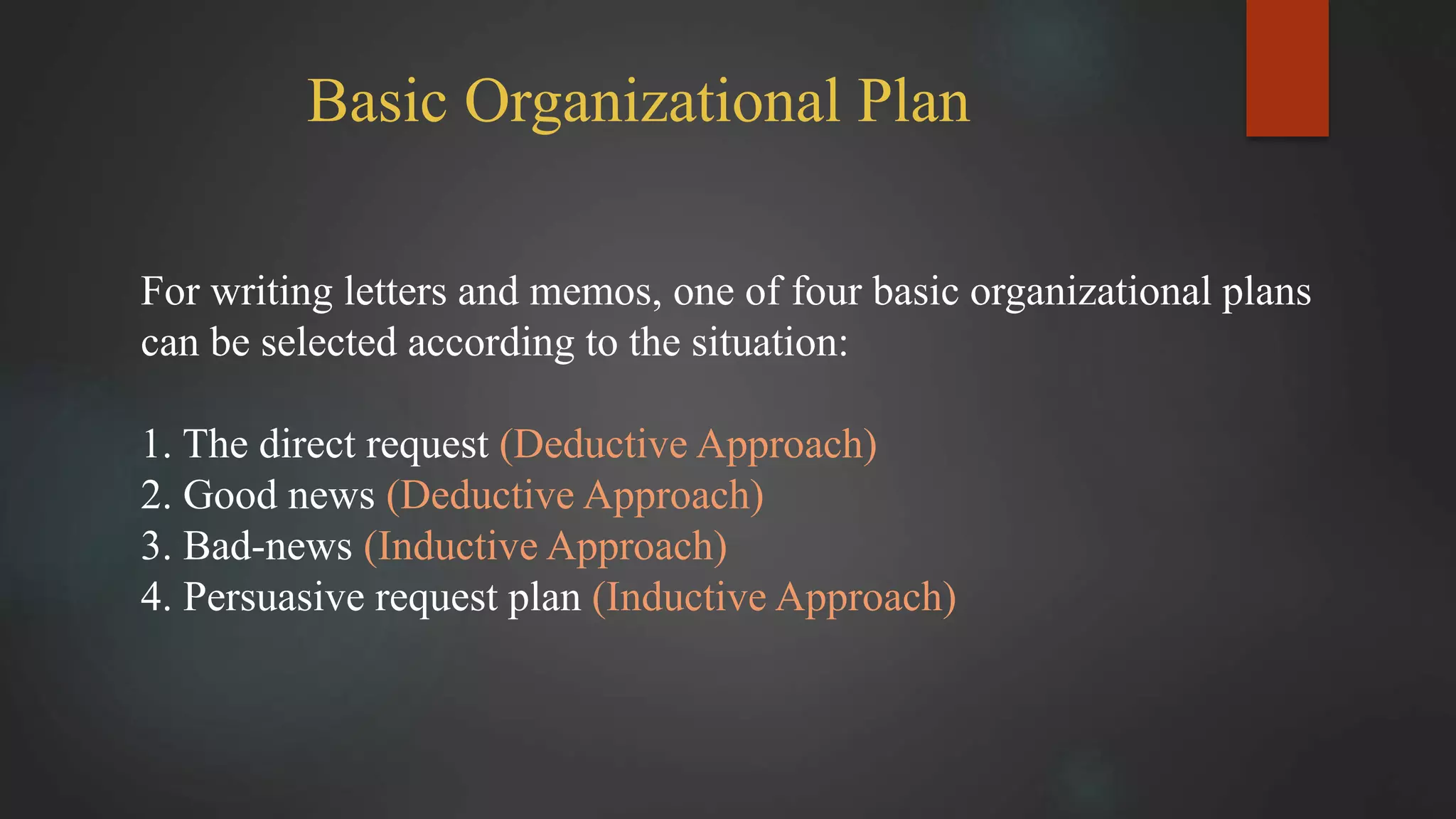 Basic Organizational Plan

For writing letters and memos, one of four basic organizational plans can be selected according to the situation:

1. The direct request (Deductive Approach)
2. Good news (Deductive Approach)
3. Bad-news (Inductive Approach)
4. Persuasive request plan (Inductive Approach)